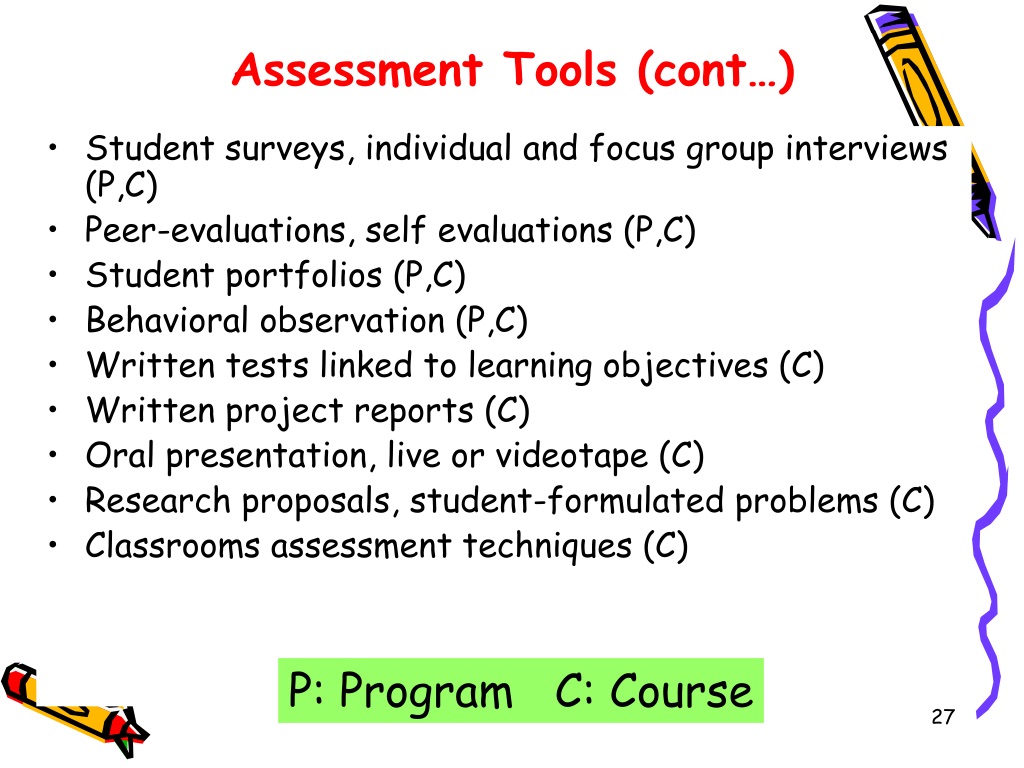 Assessment Tools (cont…)

• Student surveys, individual and focus group interviews (P,C)
• Peer-evaluations, self evaluations (P,C)
• Student portfolios (P,C)
• Behavioral observation (P,C)
• Written tests linked to learning objectives (C)
• Written project reports (C)
• Oral presentation, live or videotape (C)
• Research proposals, student-formulated problems (C)
• Classrooms assessment techniques (C)

P: Program C: Course

27